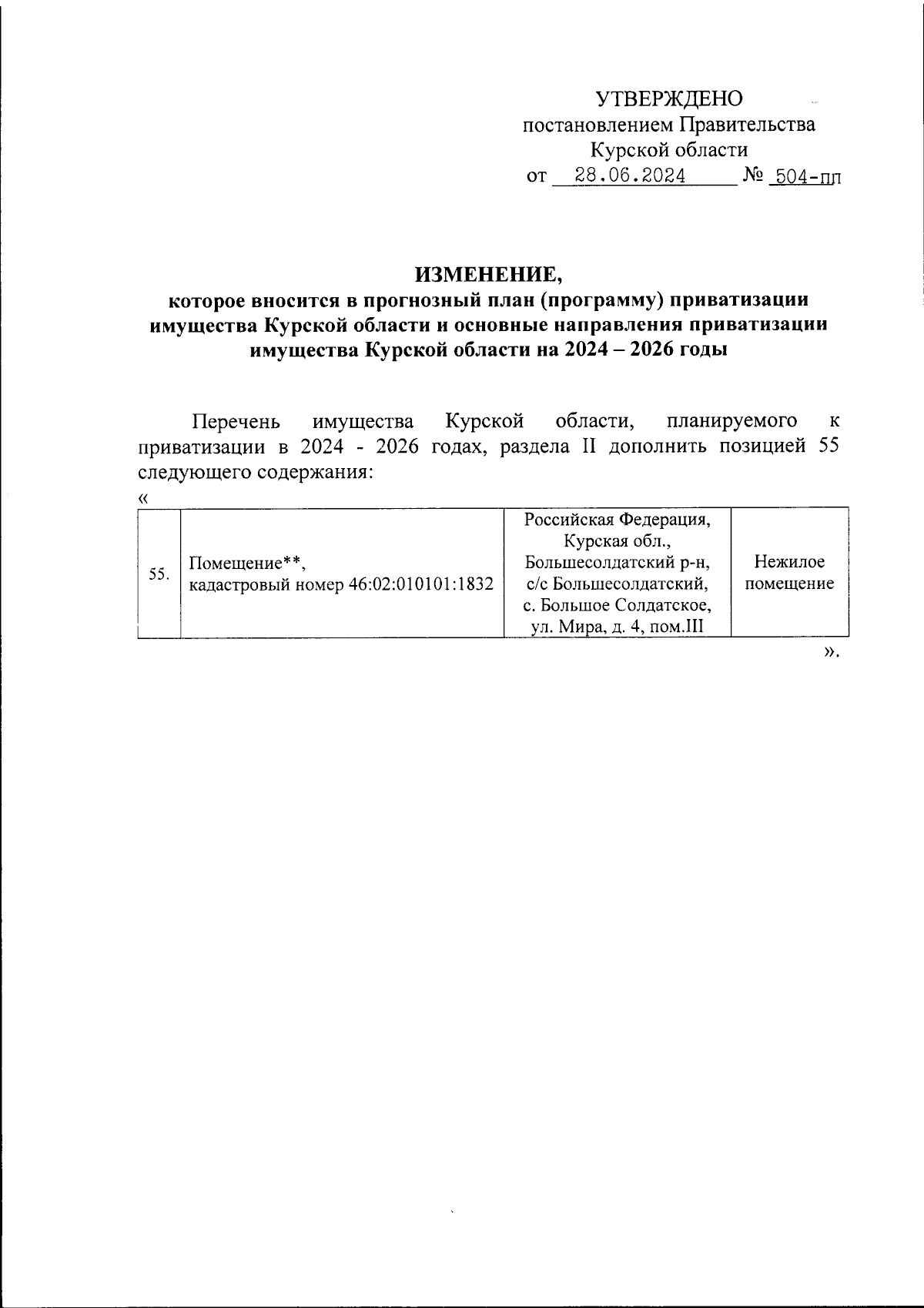 УТВЕРЖДЕНО
постановлением Правительства
Курской области
от 28.06.2024 № 504-пп

ИЗМЕНЕНИЕ,
которое вносится в прогнозный план (программу) приватизации имущества Курской области и основные направления приватизации имущества Курской области на 2024 – 2026 годы

Перечень имущества Курской области, планируемого к приватизации в 2024 - 2026 годах, раздела II дополнить позицией 55 следующего содержания:

«

| 55. | Помещение**, кадастровый номер 46:02:010101:1832 | Российская Федерация, Курская обл., Большесолдатский р-н, с/с Большесолдатский, с. Большое Солдатское, ул. Мира, д. 4, пом.III | Нежилое помещение |
|---|---|---|---|

».